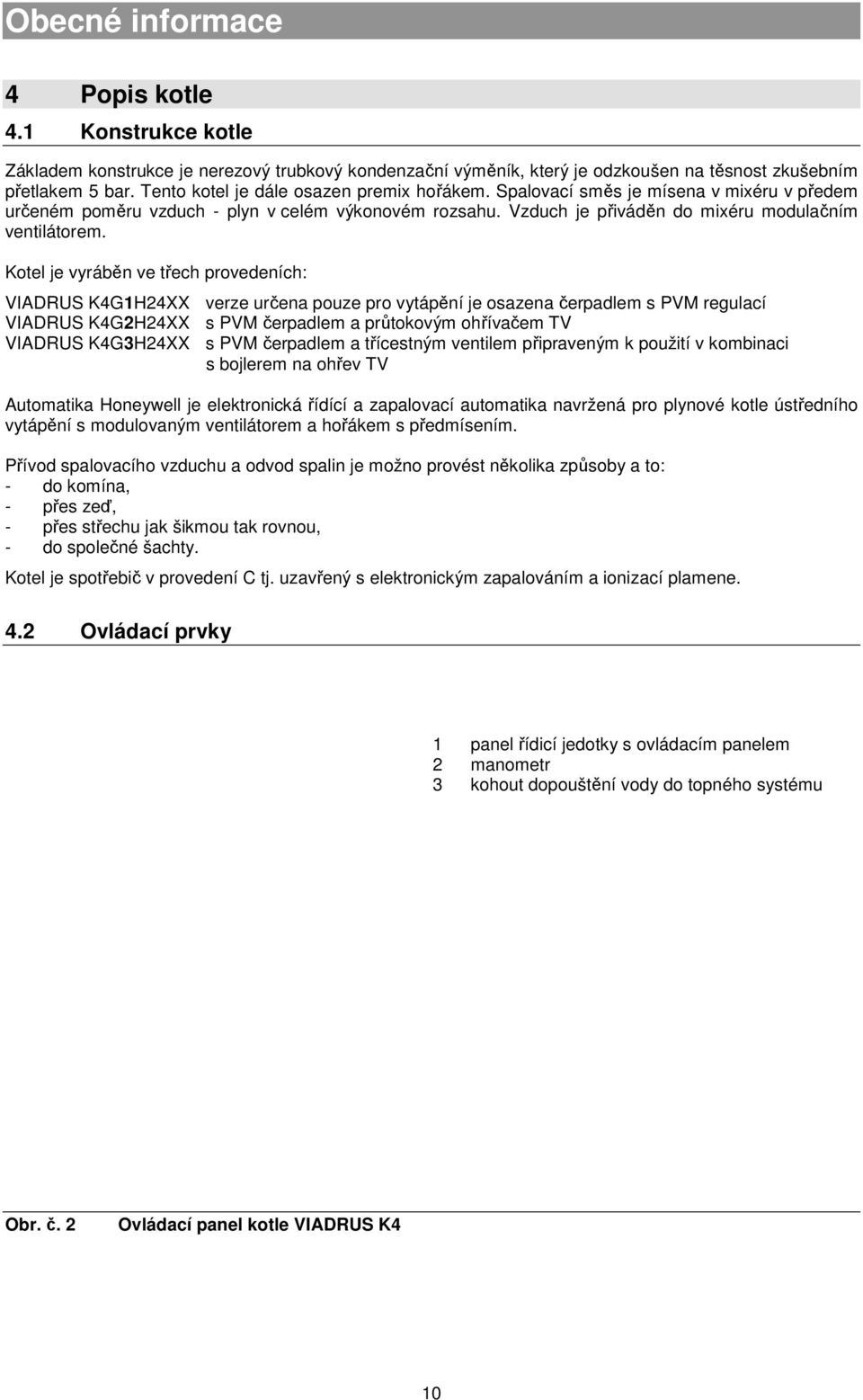 Obecné informace

4 Popis kotle

4.1 Konstrukce kotle

Základem konstrukce je nerezový trubkový kondenzační výměník, který je odzkoušen na těsnost zkušebním přetlakem 5 bar. Tento kotel je dále osazen premix hořákem. Spalovací směs je mísena v mixéru v předem určeném poměru vzduch - plyn v celém výkonovém rozsahu. Vzduch je přiváděn do mixéru modulačním ventilátorem.

Kotel je vyráběn ve třech provedeních:

VIADRUS K4G1H24XX verze určena pouze pro vytápění je osazena čerpadlem s PVM regulací
VIADRUS K4G2H24XX s PVM čerpadlem a průtokovým ohřívačem TV
VIADRUS K4G3H24XX s PVM čerpadlem a třícestným ventilem připraveným k použití v kombinaci s bojlerem na ohřev TV

Automatika Honeywell je elektronická řídící a zapalovací automatika navržená pro plynové kotle ústředního vytápění s modulovaným ventilátorem a hořákem s předmísením.

Přívod spalovacího vzduchu a odvod spalin je možno provést několika způsoby a to:
- do komína,
- přes zeď,
- přes střechu jak šikmou tak rovnou,
- do společné šachty.

Kotel je spotřebič v provedení C tj. uzavřený s elektronickým zapalováním a ionizací plamene.

4.2 Ovládací prvky

1 panel řídicí jedotky s ovládacím panelem
2 manometr
3 kohout dopouštění vody do topného systému

Obr. č. 2 Ovládací panel kotle VIADRUS K4

10